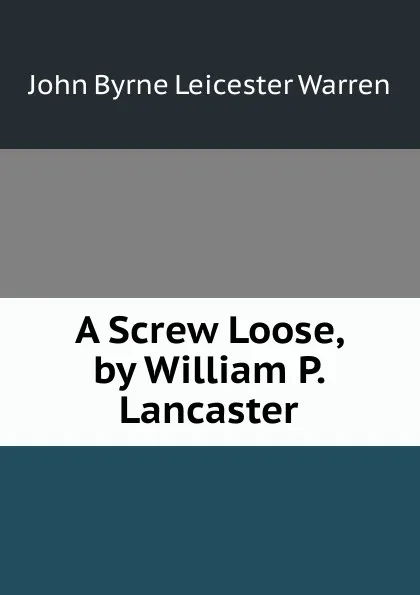 John Byrne Leicester Warren

A Screw Loose, by William P. Lancaster